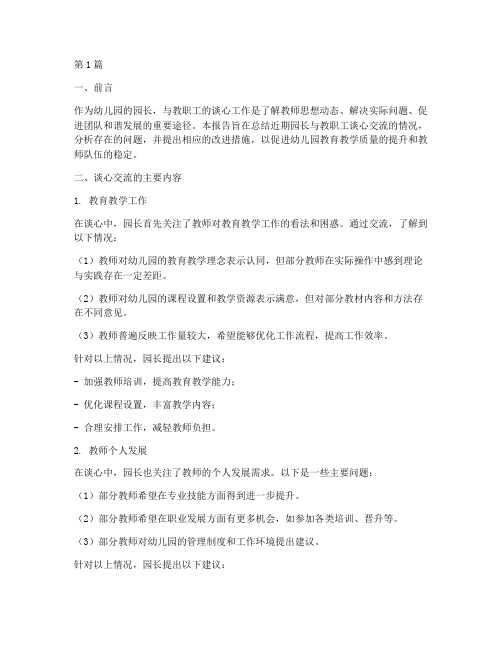 第1篇

一、前言

作为幼儿园的园长，与教职工的谈心工作是了解教师思想动态、解决实际问题、促进团队和谐发展的重要途径。本报告旨在总结近期园长与教职工谈心交流的情况，分析存在的问题，并提出相应的改进措施，以促进幼儿园教育教学质量的提升和教师队伍的稳定。

二、谈心交流的主要内容

1. 教育教学工作

在谈心中，园长首先关注了教师对教育教学工作的看法和困惑。通过交流，了解到以下情况：

（1）教师对幼儿园的教育教学理念表示认同，但部分教师在实际操作中感到理论与实践存在一定差距。

（2）教师对幼儿园的课程设置和教学资源表示满意，但对部分教材内容和方法存在不同意见。

（3）教师普遍反映工作量较大，希望能够优化工作流程，提高工作效率。

针对以上情况，园长提出以下建议：

- 加强教师培训，提高教育教学能力；

- 优化课程设置，丰富教学内容；

- 合理安排工作，减轻教师负担。

2. 教师个人发展

在谈心中，园长也关注了教师的个人发展需求。以下是一些主要问题：

（1）部分教师希望在专业技能方面得到进一步提升。

（2）部分教师希望在职业发展方面有更多机会，如参加各类培训、晋升等。

（3）部分教师对幼儿园的管理制度和工作环境提出建议。

针对以上情况，园长提出以下建议：